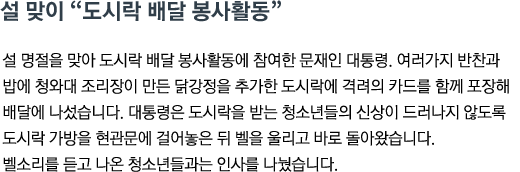 설 맞이 “도시락 배달 봉사활동”

설 명절을 맞아 도시락 배달 봉사활동에 참여한 문재인 대통령. 여러가지 반찬과 밥에 청와대 조리장이 만든 닭강정을 추가한 도시락에 격려의 카드를 함께 포장해 배달에 나섰습니다. 대통령은 도시락을 받는 청소년들의 신상이 드러나지 않도록 도시락 가방을 현관문에 걸어놓은 뒤 벨을 울리고 바로 돌아왔습니다.
벨소리를 듣고 나온 청소년들과는 인사를 나눴습니다.